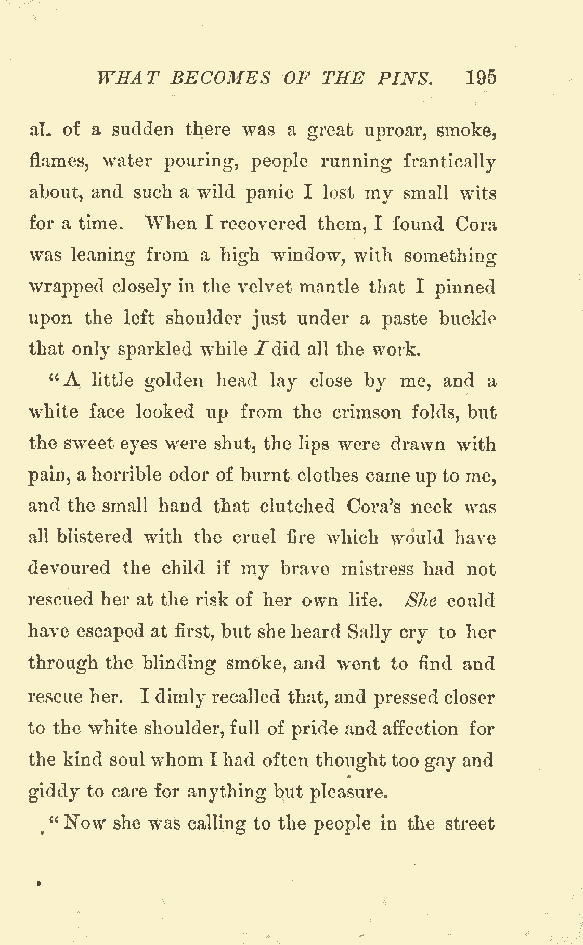 WHAT BECOMES OF THE PINS. 195

al. of a sudden there was a great uproar, smoke, flames, water pouring, people running frantically about, and such a wild panic I lost my small wits for a time. When I recovered them, I found Cora was leaning from a high window, with something wrapped closely in the velvet mantle that I pinned upon the left shoulder just under a paste buckle that only sparkled while I did all the work.

"A little golden head lay close by me, and a white face looked up from the crimson folds, but the sweet eyes were shut, the lips were drawn with pain, a horrible odor of burnt clothes came up to me, and the small hand that clutched Cora's neck was all blistered with the cruel fire which would have devoured the child if my brave mistress had not rescued her at the risk of her own life. She could have escaped at first, but she heard Sally cry to her through the blinding smoke, and went to find and rescue her. I dimly recalled that, and pressed closer to the white shoulder, full of pride and affection for the kind soul whom I had often thought too gay and giddy to care for anything but pleasure.

"Now she was calling to the people in the street